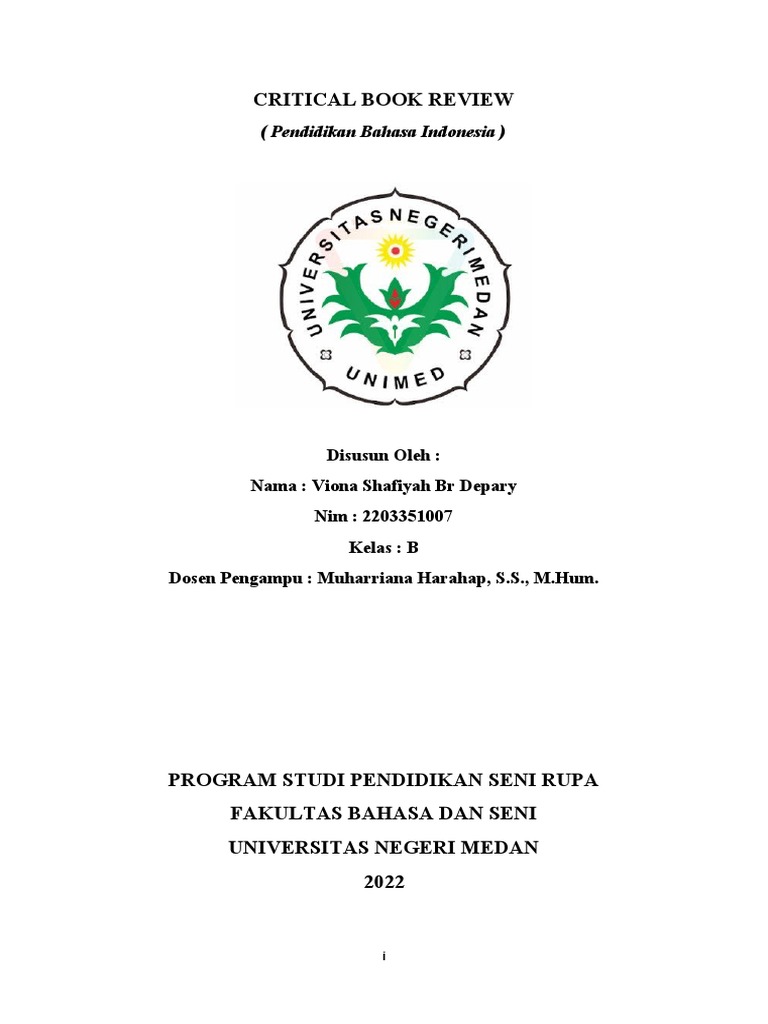 CRITICAL BOOK REVIEW

( Pendidikan Bahasa Indonesia )

UNIVERSITAS NEGERI MEDAN

UNIMED

Disusun Oleh :

Nama : Viona Shafiyah Br Depary

Nim : 2203351007

Kelas : B

Dosen Pengampu : Muharriana Harahap, S.S., M.Hum.

PROGRAM STUDI PENDIDIKAN SENI RUPA

FAKULTAS BAHASA DAN SENI

UNIVERSITAS NEGERI MEDAN

2022

i